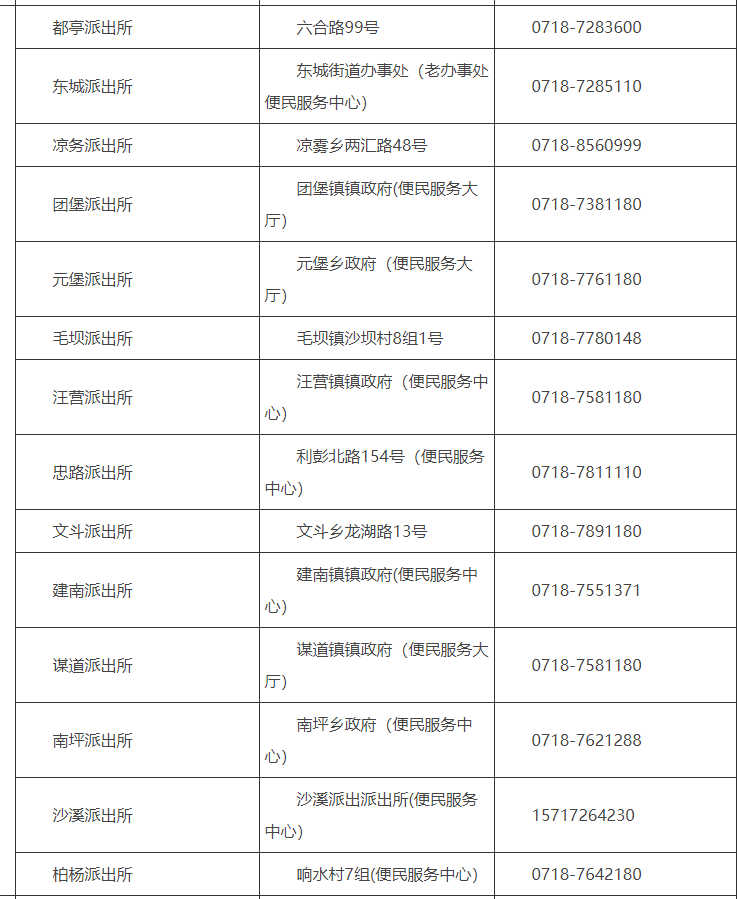 | | | |
|---|---|---|
| 都亭派出所 | 六合路99号 | 0718-7283600 |
| 东城派出所 | 东城街道办事处（老办事处便民服务中心） | 0718-7285110 |
| 凉务派出所 | 凉雾乡两汇路48号 | 0718-8560999 |
| 团堡派出所 | 团堡镇镇政府(便民服务大厅) | 0718-7381180 |
| 元堡派出所 | 元堡乡政府（便民服务大厅） | 0718-7761180 |
| 毛坝派出所 | 毛坝镇沙坝村8组1号 | 0718-7780148 |
| 汪营派出所 | 汪营镇镇政府（便民服务中心） | 0718-7581180 |
| 忠路派出所 | 利彭北路154号（便民服务中心） | 0718-7811110 |
| 文斗派出所 | 文斗乡龙湖路13号 | 0718-7891180 |
| 建南派出所 | 建南镇镇政府(便民服务中心) | 0718-7551371 |
| 谋道派出所 | 谋道镇镇政府（便民服务大厅） | 0718-7581180 |
| 南坪派出所 | 南坪乡政府（便民服务中心） | 0718-7621288 |
| 沙溪派出所 | 沙溪派出派出所(便民服务中心) | 15717264230 |
| 柏杨派出所 | 响水村7组(便民服务中心) | 0718-7642180 |